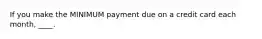 If you make the MINIMUM payment due on a credit card each month, ____.